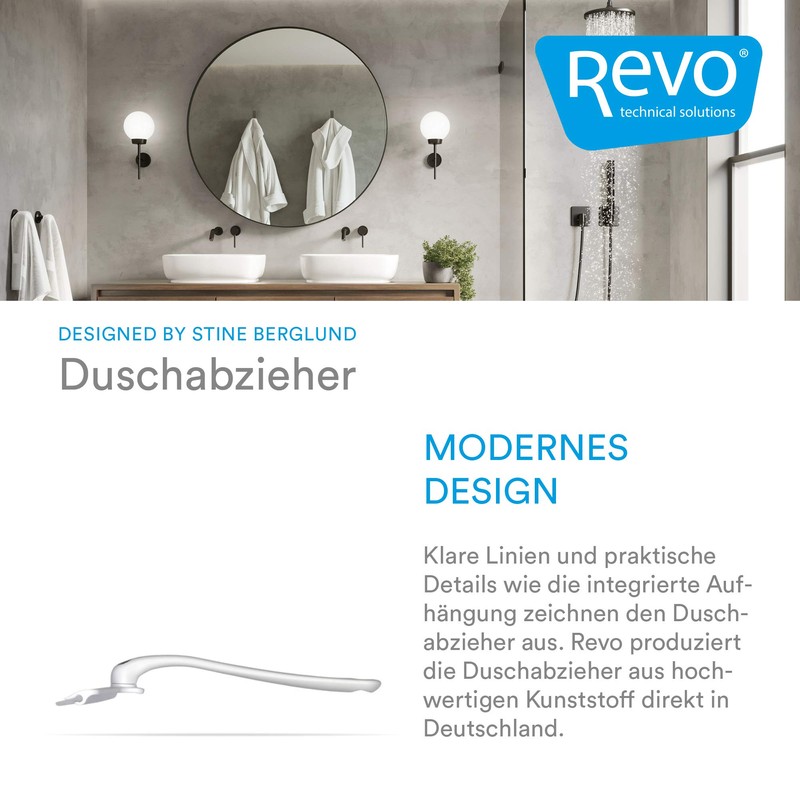 Revo®
technical solutions

DESIGNED BY STINE BERGLUND
Duschabzieher

MODERNES DESIGN

Klare Linien und praktische Details wie die integrierte Aufhängung zeichnen den Duschabzieher aus. Revo produziert die Duschabzieher aus hochwertigen Kunststoff direkt in Deutschland.